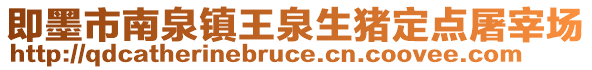 即墨市南泉镇王泉生猪定点屠宰场
http://qdcatherinebruce.cn.coovee.com